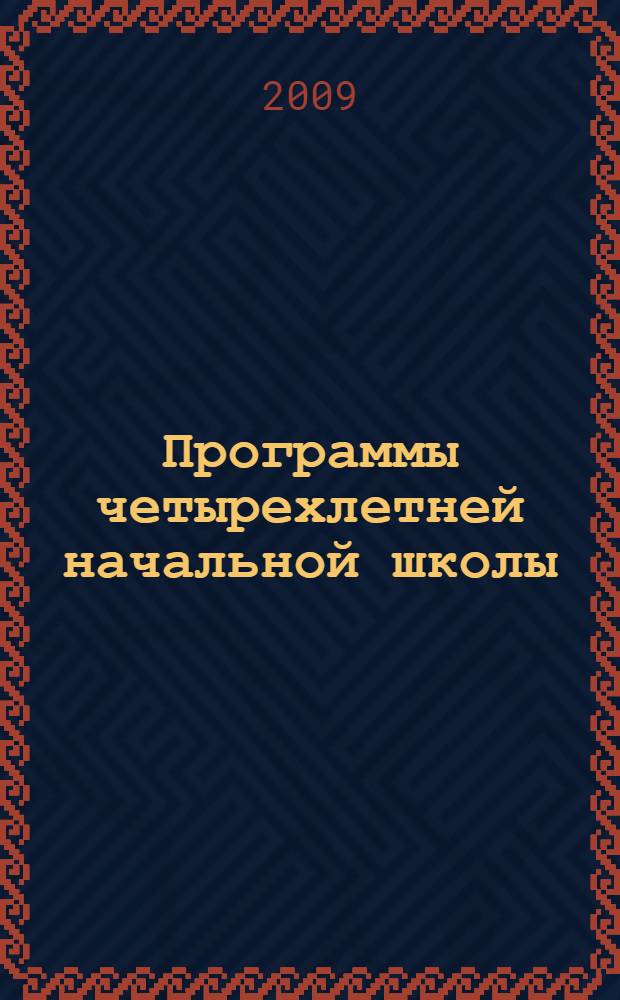 2009

Программы четырехлетней начальной школы